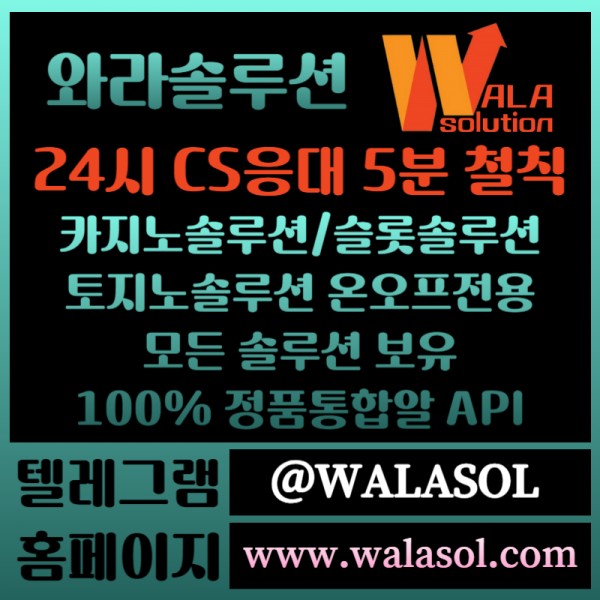 와라솔루션

WALA solution

24시 CS응대 5분 철칙

카지노솔루션/슬롯솔루션

토지노솔루션 온오프전용

모든 솔루션 보유

100% 정품통합알 API

텔레그램

@WALASOL

홈페이지

www.walasol.com